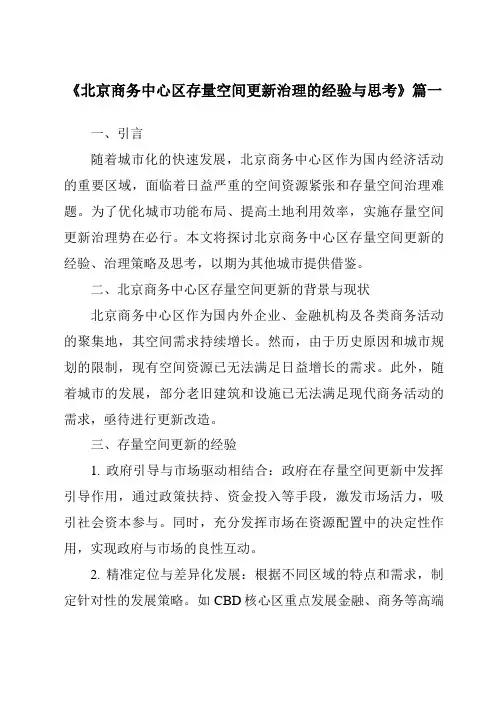 《北京商务中心区存量空间更新治理的经验与思考》篇一

一、引言

随着城市化的快速发展，北京商务中心区作为国内经济活动的重要区域，面临着日益严重的空间资源紧张和存量空间治理难题。为了优化城市功能布局、提高土地利用效率，实施存量空间更新治理势在必行。本文将探讨北京商务中心区存量空间更新的经验、治理策略及思考，以期为其他城市提供借鉴。

二、北京商务中心区存量空间更新的背景与现状

北京商务中心区作为国内外企业、金融机构及各类商务活动的聚集地，其空间需求持续增长。然而，由于历史原因和城市规划的限制，现有空间资源已无法满足日益增长的需求。此外，随着城市的发展，部分老旧建筑和设施已无法满足现代商务活动的需求，亟待进行更新改造。

三、存量空间更新的经验

1. 政府引导与市场驱动相结合：政府在存量空间更新中发挥引导作用，通过政策扶持、资金投入等手段，激发市场活力，吸引社会资本参与。同时，充分发挥市场在资源配置中的决定性作用，实现政府与市场的良性互动。

2. 精准定位与差异化发展：根据不同区域的特点和需求，制定针对性的发展策略。如 CBD 核心区重点发展金融、商务等高端